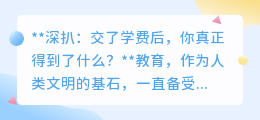 **深扒：交了学费后，你真正得到了什么？**教育，作为人类文明的基石，一直备受...